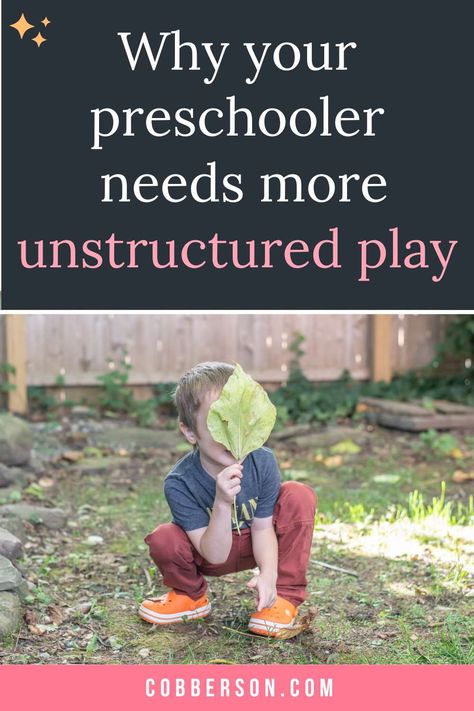 Why your preschooler needs more unstructured play

COBBERSON.COM